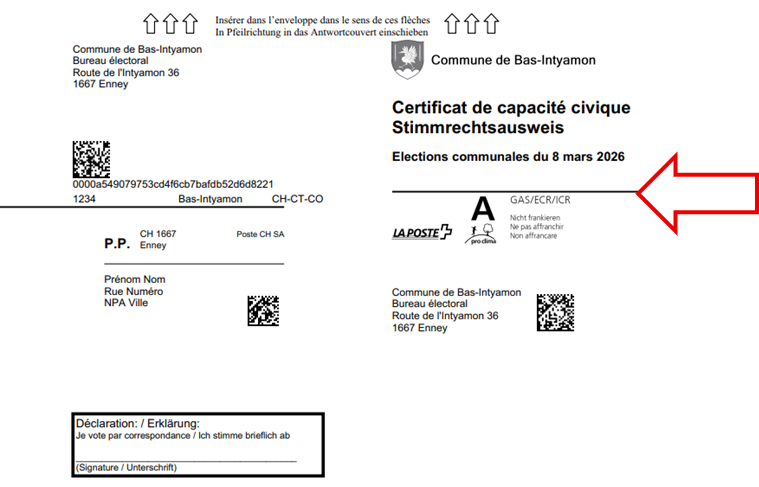 Insérer dans l'enveloppe dans le sens de ces flèches
In Pfeilrichtung in das Antwortcouvert einschieben

Commune de Bas-Intyamon
Bureau électoral
Route de l'Intyamon 36
1667 Enney

0000a549079753cd4f6cb7bafdb52d6d8221
1234 Bas-Intyamon CH-CT-CO

P.P. CH 1667 Enney Poste CH SA

Prénom Nom
Rue Numéro
NPA Ville

Déclaration: / Erklärung:
Je vote par correspondance / Ich stimme brieflich ab

(Signature / Unterschrift)

Commune de Bas-Intyamon

Certificat de capacité civique
Stimmrechtsausweis

Elections communales du 8 mars 2026

LA POSTE
A
pro clima
GAS/ECR/ICR
Nicht frankieren
Ne pas affranchir
Non affrancare

Commune de Bas-Intyamon
Bureau électoral
Route de l'Intyamon 36
1667 Enney